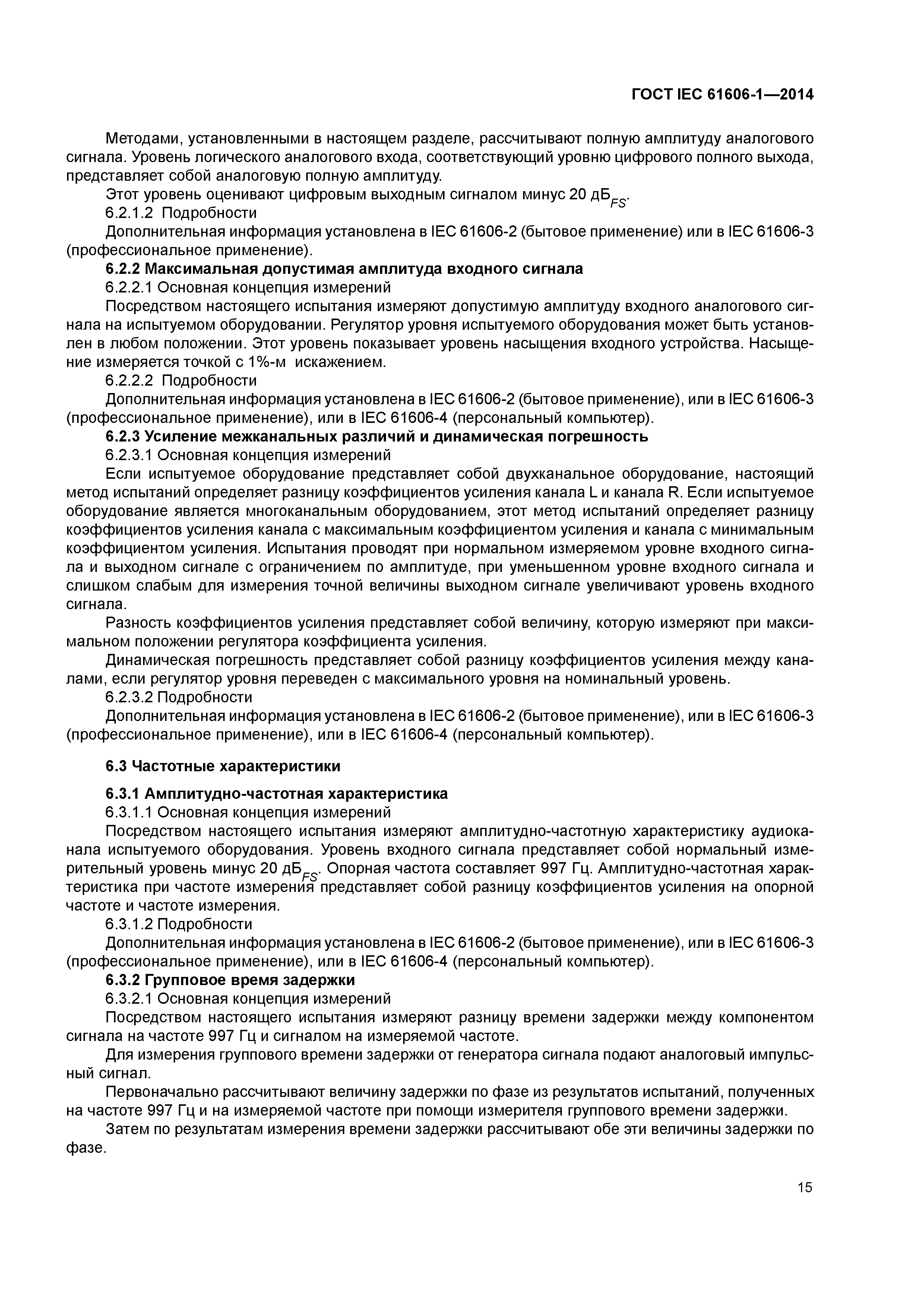 ГОСТ IEC 61606-1—2014

Методами, установленными в настоящем разделе, рассчитывают полную амплитуду аналогового сигнала. Уровень логического аналогового входа, соответствующий уровню цифрового полного выхода, представляет собой аналоговую полную амплитуду.

Этот уровень оценивают цифровым выходным сигналом минус 20 дБ$_{FS}$.

6.2.1.2 Подробности

Дополнительная информация установлена в IEC 61606-2 (бытовое применение) или в IEC 61606-3 (профессиональное применение).

6.2.2 Максимальная допустимая амплитуда входного сигнала

6.2.2.1 Основная концепция измерений

Посредством настоящего испытания измеряют допустимую амплитуду входного аналогового сигнала на испытуемом оборудовании. Регулятор уровня испытуемого оборудования может быть установлен в любом положении. Этот уровень показывает уровень насыщения входного устройства. Насыщение измеряется точкой с 1%-м искажением.

6.2.2.2 Подробности

Дополнительная информация установлена в IEC 61606-2 (бытовое применение), или в IEC 61606-3 (профессиональное применение), или в IEC 61606-4 (персональный компьютер).

6.2.3 Усиление межканальных различий и динамическая погрешность

6.2.3.1 Основная концепция измерений

Если испытуемое оборудование представляет собой двухканальное оборудование, настоящий метод испытаний определяет разницу коэффициентов усиления канала L и канала R. Если испытуемое оборудование является многоканальным оборудованием, этот метод испытаний определяет разницу коэффициентов усиления канала с максимальным коэффициентом усиления и канала с минимальным коэффициентом усиления. Испытания проводят при нормальном измеряемом уровне входного сигнала и выходном сигнале с ограничением по амплитуде, при уменьшенном уровне входного сигнала и слишком слабым для измерения точной величины выходном сигнале увеличивают уровень входного сигнала.

Разность коэффициентов усиления представляет собой величину, которую измеряют при максимальном положении регулятора коэффициента усиления.

Динамическая погрешность представляет собой разницу коэффициентов усиления между каналами, если регулятор уровня переведен с максимального уровня на номинальный уровень.

6.2.3.2 Подробности

Дополнительная информация установлена в IEC 61606-2 (бытовое применение), или в IEC 61606-3 (профессиональное применение), или в IEC 61606-4 (персональный компьютер).

6.3 Частотные характеристики

6.3.1 Амплитудно-частотная характеристика

6.3.1.1 Основная концепция измерений

Посредством настоящего испытания измеряют амплитудно-частотную характеристику аудиоканала испытуемого оборудования. Уровень входного сигнала представляет собой нормальный измерительный уровень минус 20 дБ$_{FS}$. Опорная частота составляет 997 Гц. Амплитудно-частотная характеристика при частоте измерения представляет собой разницу коэффициентов усиления на опорной частоте и частоте измерения.

6.3.1.2 Подробности

Дополнительная информация установлена в IEC 61606-2 (бытовое применение), или в IEC 61606-3 (профессиональное применение), или в IEC 61606-4 (персональный компьютер).

6.3.2 Групповое время задержки

6.3.2.1 Основная концепция измерений

Посредством настоящего испытания измеряют разницу времени задержки между компонентом сигнала на частоте 997 Гц и сигналом на измеряемой частоте.

Для измерения группового времени задержки от генератора сигнала подают аналоговый импульсный сигнал.

Первоначально рассчитывают величину задержки по фазе из результатов испытаний, полученных на частоте 997 Гц и на измеряемой частоте при помощи измерителя группового времени задержки.

Затем по результатам измерения времени задержки рассчитывают обе эти величины задержки по фазе.

15